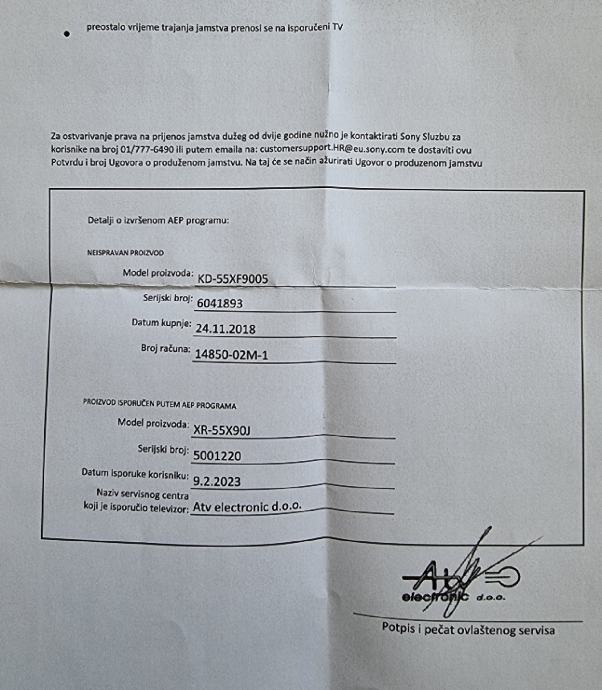 • preostalo vrijeme trajanja jamstva prenosi se na isporučeni TV

Za ostvarivanje prava na prijenos jamstva dužeg od dvije godine nužno je kontaktirati Sony Sluzbu za korisnike na broj 01/777-6490 ili putem emaila na: customersupport.HR@eu.sony.com te dostaviti ovu Potvrdu i broj Ugovora o produženom jamstvu. Na taj će se način ažurirati Ugovor o produzenom jamstvu

Detalji o izvršenom AEP programu:

NEISPRAVAN PROIZVOD

Model proizvoda: KD-55XF9005

Serijski broj: 6041893

Datum kupnje: 24.11.2018

Broj računa: 14850-02M-1

PROIZVOD ISPORUČEN PUTEM AEP PROGRAMA

Model proizvoda: XR-55X90J

Serijski broj: 5001220

Datum isporuke korisniku: 9.2.2023

Naziv servisnog centra koji je isporučio televizor: Atv electronic d.o.o.

Atv electronic d.o.o.

Potpis i pečat ovlaštenog servisa